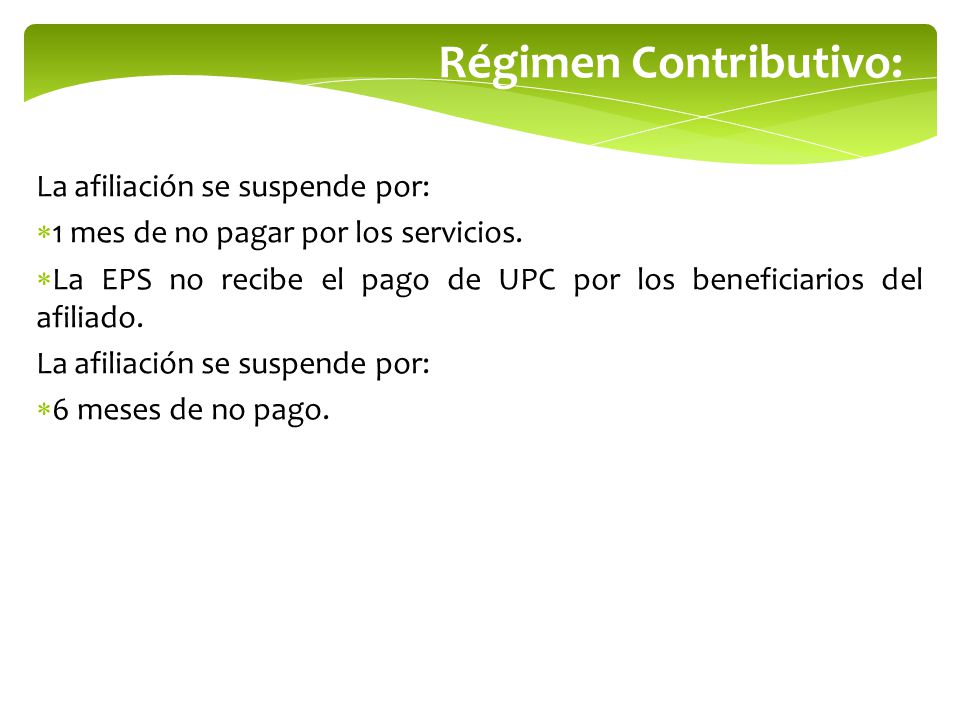 Régimen Contributivo:

La afiliación se suspende por:

∗1 mes de no pagar por los servicios.

∗La EPS no recibe el pago de UPC por los beneficiarios del afiliado.

La afiliación se suspende por:

∗6 meses de no pago.